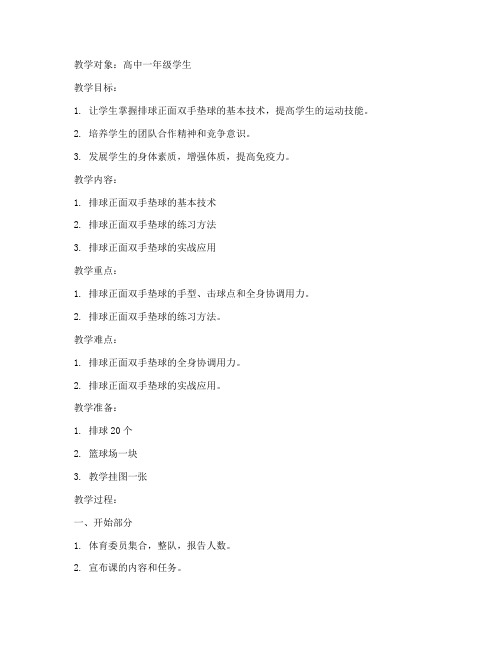 教学对象：高中一年级学生

教学目标：

1. 让学生掌握排球正面双手垫球的基本技术，提高学生的运动技能。

2. 培养学生的团队合作精神和竞争意识。

3. 发展学生的身体素质，增强体质，提高免疫力。

教学内容：

1. 排球正面双手垫球的基本技术

2. 排球正面双手垫球的练习方法

3. 排球正面双手垫球的实战应用

教学重点：

1. 排球正面双手垫球的手型、击球点和全身协调用力。

2. 排球正面双手垫球的练习方法。

教学难点：

1. 排球正面双手垫球的全身协调用力。

2. 排球正面双手垫球的实战应用。

教学准备：

1. 排球 20 个

2. 篮球场一块

3. 教学挂图一张

教学过程：

一、开始部分

1. 体育委员集合，整队，报告人数。

2. 宣布课的内容和任务。